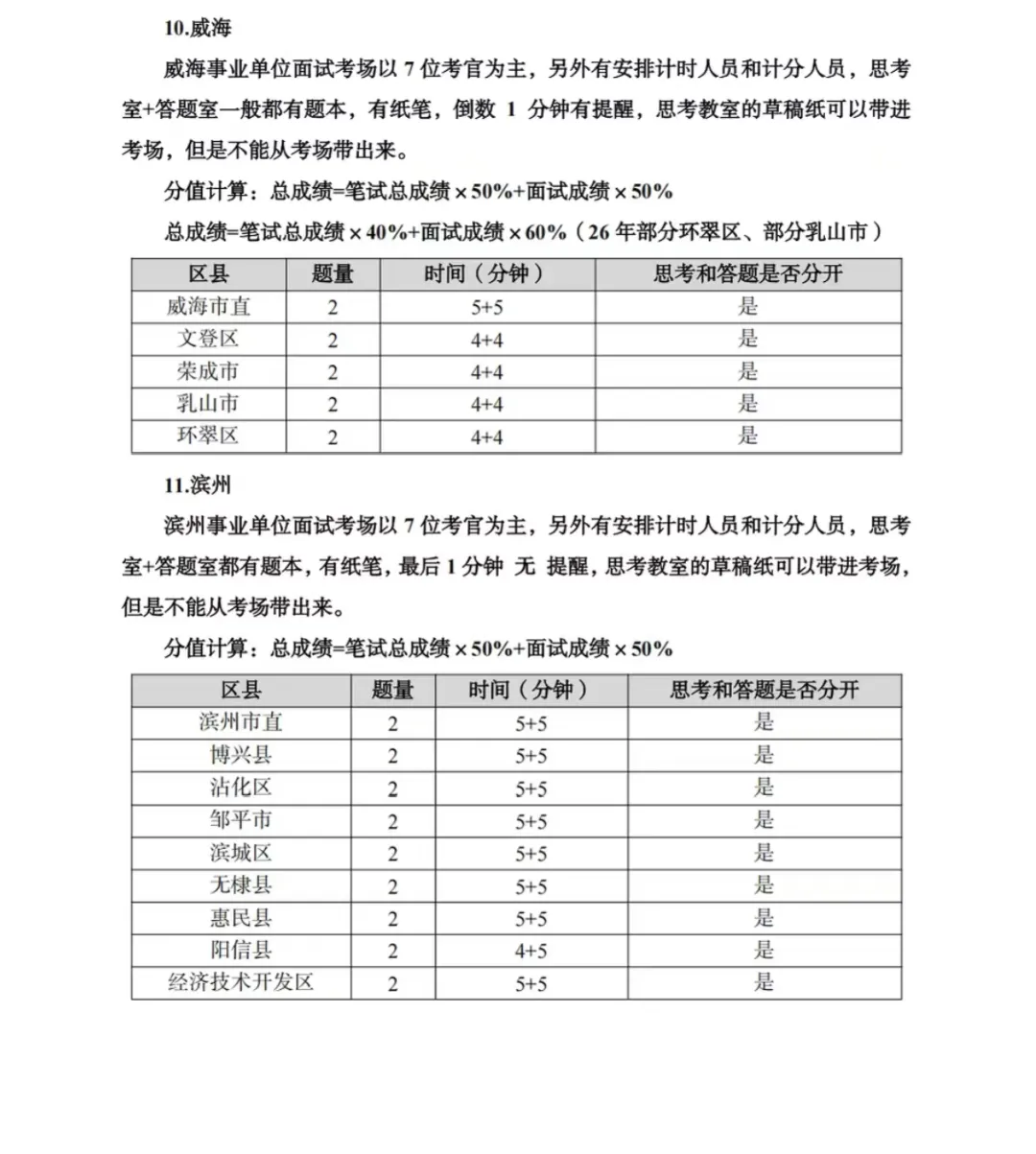 10.威海

威海事业单位面试考场以 7 位考官为主，另外有安排计时人员和计分人员，思考室+答题室一般都有题本，有纸笔，倒数 1 分钟有提醒，思考教室的草稿纸可以带进考场，但是不能从考场带出来。

分值计算：总成绩=笔试总成绩×50%+面试成绩×50%

总成绩=笔试总成绩×40%+面试成绩×60%（26 年部分环翠区、部分乳山市）

| 区县 | 题量 | 时间（分钟） | 思考和答题是否分开 |
|---|---|---|---|
| 威海市直 | 2 | 5+5 | 是 |
| 文登区 | 2 | 4+4 | 是 |
| 荣成市 | 2 | 4+4 | 是 |
| 乳山市 | 2 | 4+4 | 是 |
| 环翠区 | 2 | 4+4 | 是 |

11.滨州

滨州事业单位面试考场以 7 位考官为主，另外有安排计时人员和计分人员，思考室+答题室都有题本，有纸笔，最后 1 分钟 无 提醒，思考教室的草稿纸可以带进考场，但是不能从考场带出来。

分值计算：总成绩=笔试总成绩×50%+面试成绩×50%

| 区县 | 题量 | 时间（分钟） | 思考和答题是否分开 |
|---|---|---|---|
| 滨州市直 | 2 | 5+5 | 是 |
| 博兴县 | 2 | 5+5 | 是 |
| 沾化区 | 2 | 5+5 | 是 |
| 邹平市 | 2 | 5+5 | 是 |
| 滨城区 | 2 | 5+5 | 是 |
| 无棣县 | 2 | 5+5 | 是 |
| 惠民县 | 2 | 5+5 | 是 |
| 阳信县 | 2 | 4+5 | 是 |
| 经济技术开发区 | 2 | 5+5 | 是 |